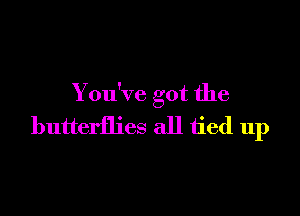 You've got the butterflies all tied up